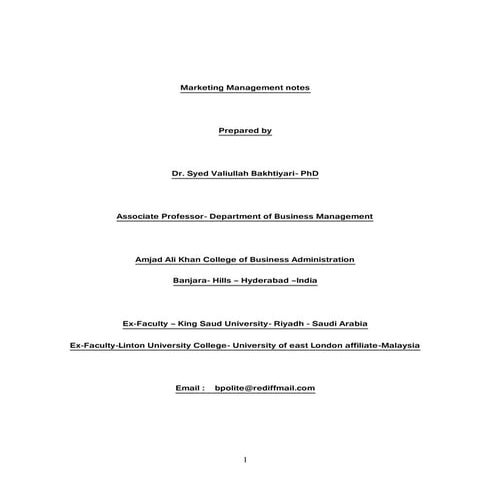 Marketing Management notes

Prepared by

Dr. Syed Valiullah Bakhtiyari- PhD

Associate Professor- Department of Business Management

Amjad Ali Khan College of Business Administration

Banjara- Hills – Hyderabad –India

Ex-Faculty – King Saud University- Riyadh - Saudi Arabia

Ex-Faculty-Linton University College- University of east London affiliate-Malaysia

Email : bpolite@rediffmail.com

1